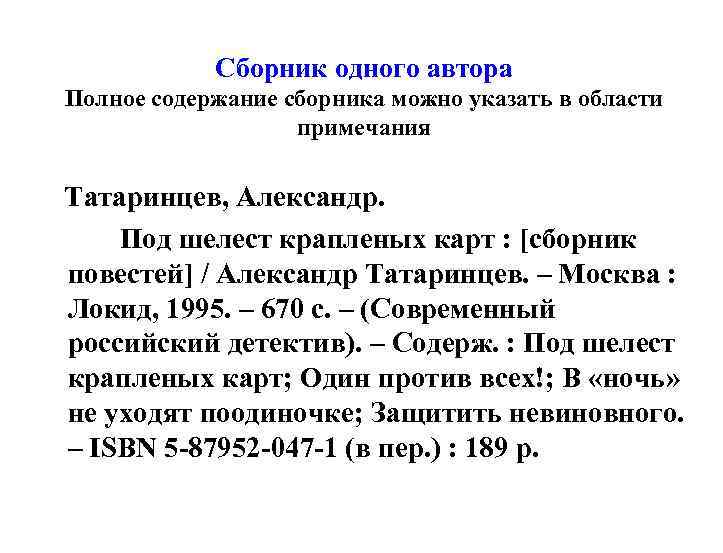 Сборник одного автора
Полное содержание сборника можно указать в области примечания

Татаринцев, Александр.

Под шелест крапленых карт : [сборник повестей] / Александр Татаринцев. – Москва : Локид, 1995. – 670 с. – (Современный российский детектив). – Содерж. : Под шелест крапленых карт; Один против всех!; В «ночь» не уходят поодиночке; Защитить невиновного. – ISBN 5-87952-047-1 (в пер.) : 189 р.